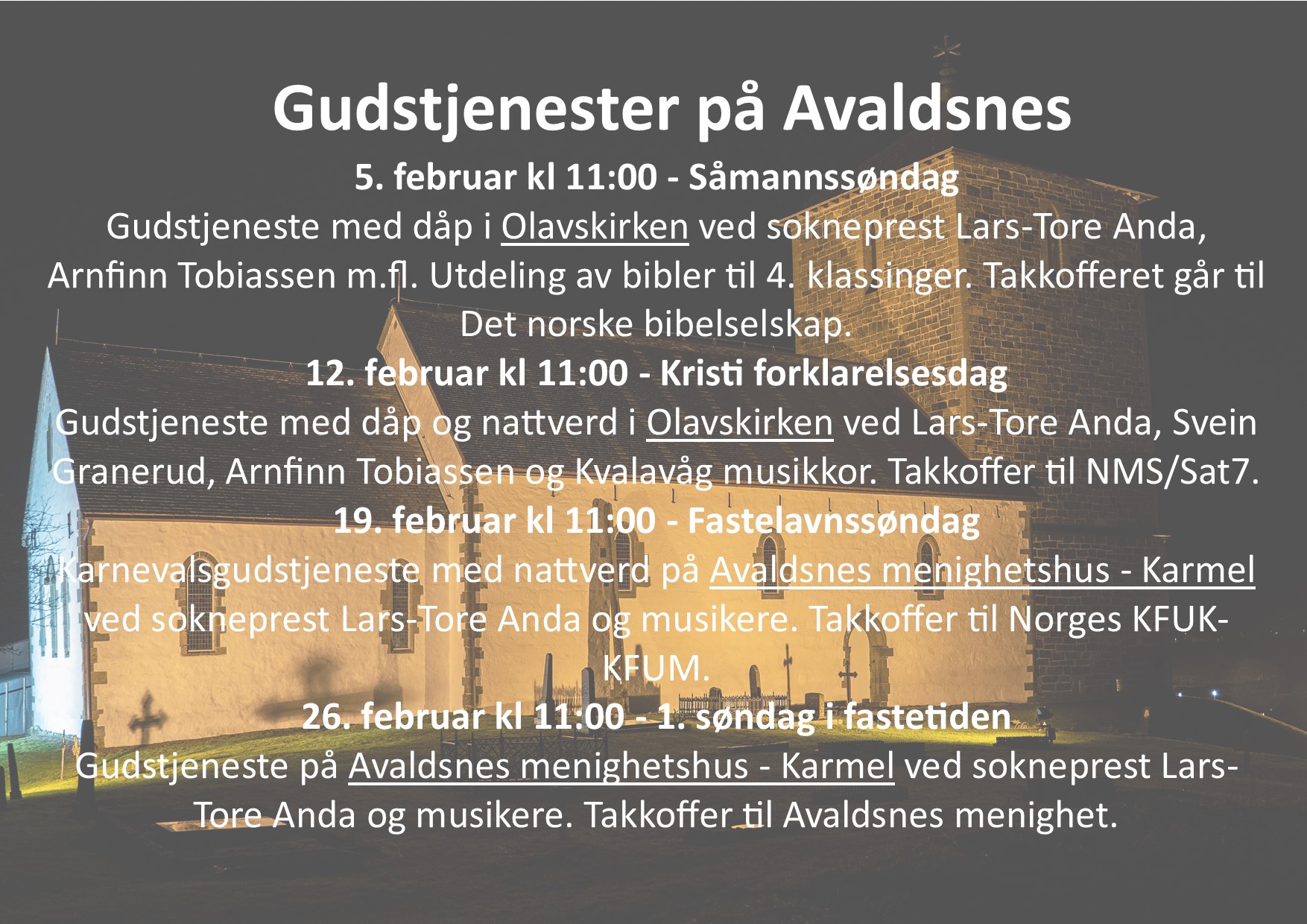 Gudstjenester på Avaldsnes

5. februar kl 11:00 - Såmannssøndag

Gudstjeneste med dåp i Olavskirken ved sokneprest Lars-Tore Anda, Arnfinn Tobiassen m.fl. Utdeling av bibler til 4. klassinger. Takkofferet går til Det norske bibelselskap.

12. februar kl 11:00 - Kristi forklarelsesdag

Gudstjeneste med dåp og nattverd i Olavskirken ved Lars-Tore Anda, Svein Granerud, Arnfinn Tobiassen og Kvalavåg musikkor. Takkoffer til NMS/Sat7.

19. februar kl 11:00 - Fastelavnssøndag

Karnevalsgudstjeneste med nattverd på Avaldsnes menighetshus - Karmel ved sokneprest Lars-Tore Anda og musikere. Takkoffer til Norges KFUK-KFUM.

26. februar kl 11:00 - 1. søndag i fastetiden

Gudstjeneste på Avaldsnes menighetshus - Karmel ved sokneprest Lars-Tore Anda og musikere. Takkoffer til Avaldsnes menighet.